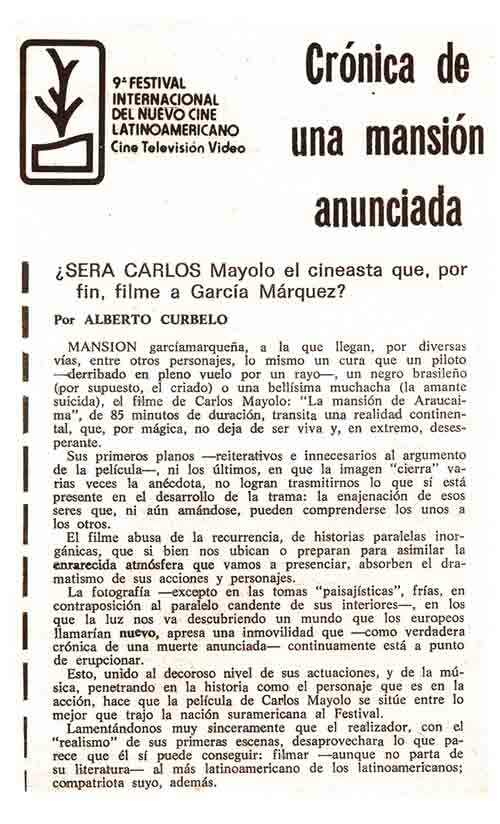 9º FESTIVAL INTERNACIONAL DEL NUEVO CINE LATINOAMERICANO
Cine Televisión Video

Crónica de una mansión anunciada

¿SERA CARLOS Mayolo el cineasta que, por fin, filme a García Márquez?

Por ALBERTO CURBELO

MANSION garciamarqueña, a la que llegan, por diversas vías, entre otros personajes, lo mismo un cura que un piloto —derribado en pleno vuelo por un rayo—, un negro brasileño (por supuesto, el criado) o una bellísima muchacha (la amante suicida), el filme de Carlos Mayolo: "La mansión de Araucaima", de 85 minutos de duración, transita una realidad continental, que, por mágica, no deja de ser viva y, en extremo, desesperante.

Sus primeros planos —reiterativos e innecesarios al argumento de la película—, ni los últimos, en que la imagen "cierra" varias veces la anécdota, no logran trasmitirnos lo que sí está presente en el desarrollo de la trama: la enajenación de esos seres que, ni aún amándose, pueden comprenderse los unos a los otros.

El filme abusa de la recurrencia, de historias paralelas inorgánicas, que si bien nos ubican o preparan para asimilar la enrarecida atmósfera que vamos a presenciar, absorben el dramatismo de sus acciones y personajes.

La fotografía —excepto en las tomas "paisajísticas", frías, en contraposición al paralelo candente de sus interiores—, en los que la luz nos va descubriendo un mundo que los europeos llamarían nuevo, apresa una inmovilidad que —como verdadera crónica de una muerte anunciada— continuamente está a punto de erupcionar.

Esto, unido al decoroso nivel de sus actuaciones, y de la música, penetrando en la historia como el personaje que es en la acción, hace que la película de Carlos Mayolo se sitúe entre lo mejor que trajo la nación suramericana al Festival.

Lamentándonos muy sinceramente que el realizador, con el "realismo" de sus primeras escenas, desaprovechara lo que parece que él sí puede conseguir: filmar —aunque no parta de su literatura— al más latinoamericano de los latinoamericanos; compatriota suyo, además.